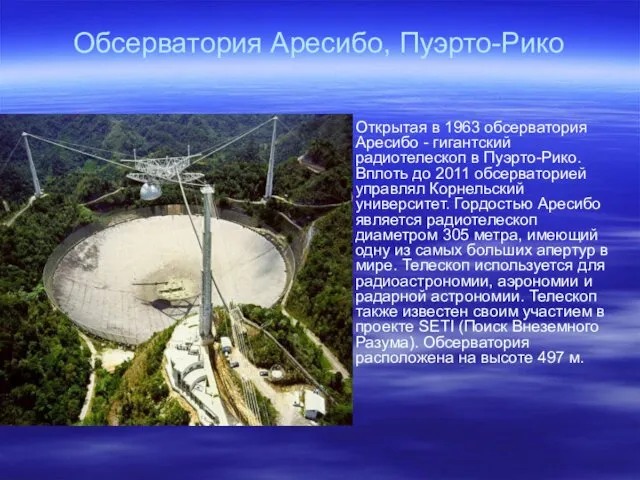 Обсерватория Аресибо, Пуэрто-Рико

Открытая в 1963 обсерватория Аресибо - гигантский радиотелескоп в Пуэрто-Рико. Вплоть до 2011 обсерваторией управлял Корнельский университет. Гордостью Аресибо является радиотелескоп диаметром 305 метра, имеющий одну из самых больших апертур в мире. Телескоп используется для радиоастрономии, аэрономии и радарной астрономии. Телескоп также известен своим участием в проекте SETI (Поиск Внеземного Разума). Обсерватория расположена на высоте 497 м.